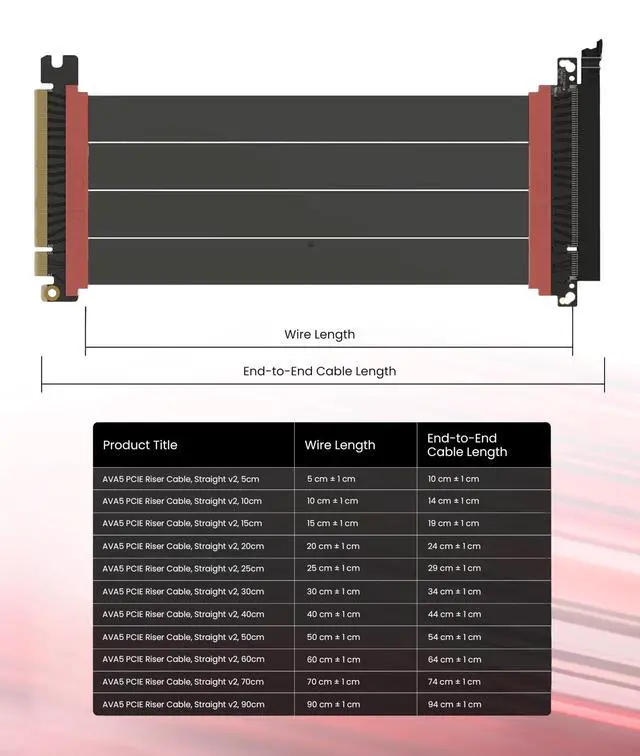 Wire Length

End-to-End Cable Length

| Product Title | Wire Length | End-to-End Cable Length |
|---|---|---|
| AVA5 PCIE Riser Cable, Straight v2, 5cm | 5 cm ± 1 cm | 10 cm ± 1 cm |
| AVA5 PCIE Riser Cable, Straight v2, 10cm | 10 cm ± 1 cm | 14 cm ± 1 cm |
| AVA5 PCIE Riser Cable, Straight v2, 15cm | 15 cm ± 1 cm | 19 cm ± 1 cm |
| AVA5 PCIE Riser Cable, Straight v2, 20cm | 20 cm ± 1 cm | 24 cm ± 1 cm |
| AVA5 PCIE Riser Cable, Straight v2, 25cm | 25 cm ± 1 cm | 29 cm ± 1 cm |
| AVA5 PCIE Riser Cable, Straight v2, 30cm | 30 cm ± 1 cm | 34 cm ± 1 cm |
| AVA5 PCIE Riser Cable, Straight v2, 40cm | 40 cm ± 1 cm | 44 cm ± 1 cm |
| AVA5 PCIE Riser Cable, Straight v2, 50cm | 50 cm ± 1 cm | 54 cm ± 1 cm |
| AVA5 PCIE Riser Cable, Straight v2, 60cm | 60 cm ± 1 cm | 64 cm ± 1 cm |
| AVA5 PCIE Riser Cable, Straight v2, 70cm | 70 cm ± 1 cm | 74 cm ± 1 cm |
| AVA5 PCIE Riser Cable, Straight v2, 90cm | 90 cm ± 1 cm | 94 cm ± 1 cm |